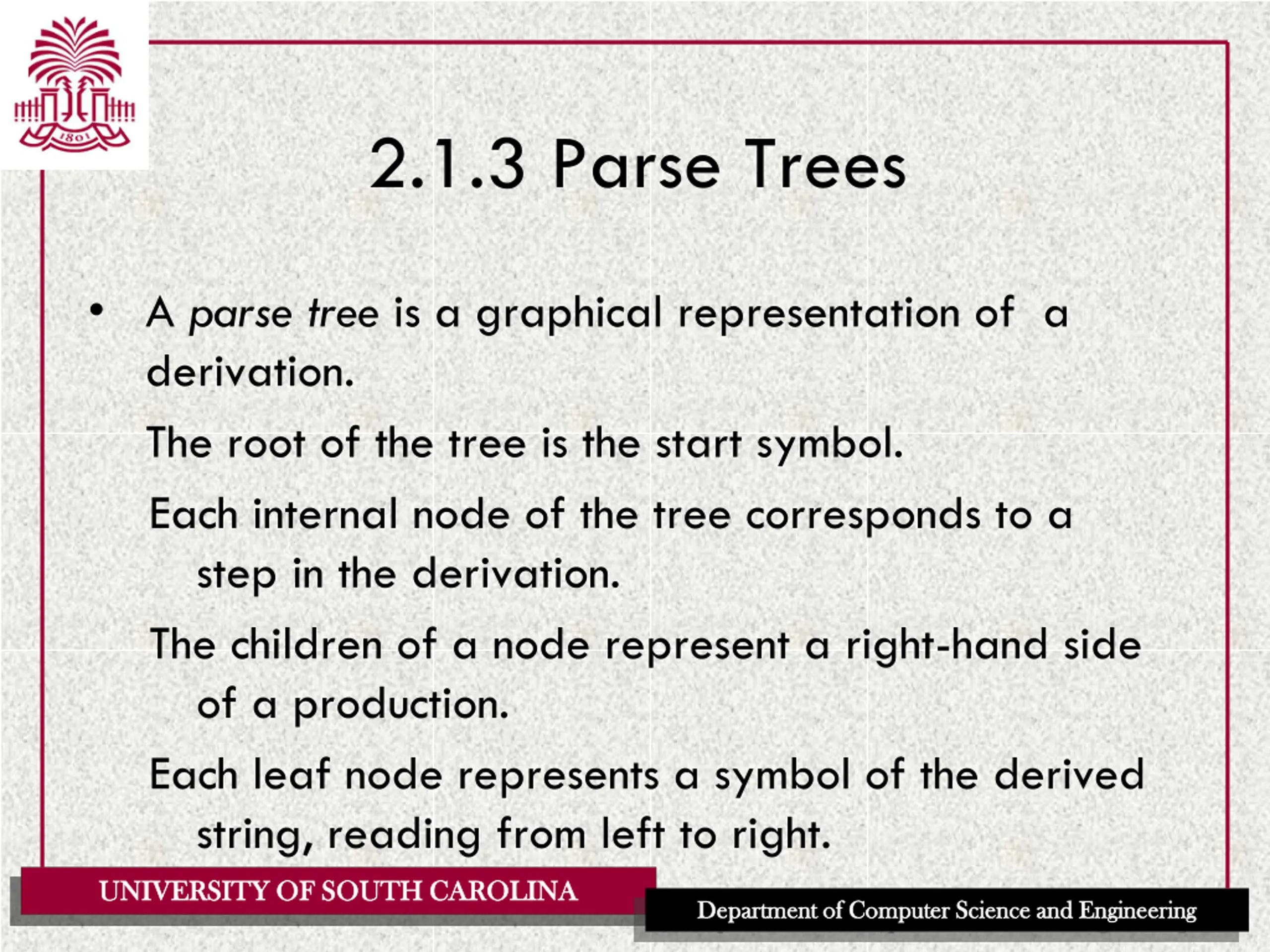 1801

2.1.3 Parse Trees

• A parse tree is a graphical representation of a derivation.

The root of the tree is the start symbol.

Each internal node of the tree corresponds to a step in the derivation.

The children of a node represent a right-hand side of a production.

Each leaf node represents a symbol of the derived string, reading from left to right.

UNIVERSITY OF SOUTH CAROLINA

Department of Computer Science and Engineering